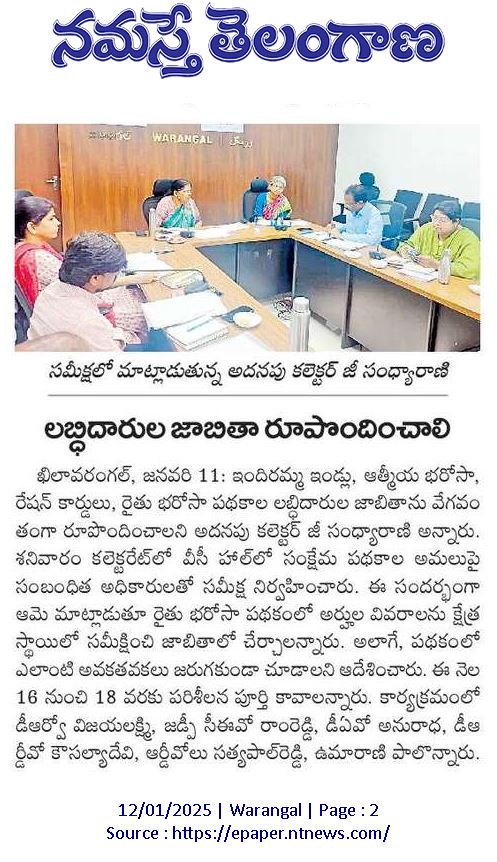 నమస్తే తెలంగాణ

WARANGAL

సమీక్షలో మాట్లాడుతున్న అదనపు కలెక్టర్ జీ సంధ్యారాణి

లబ్ధిదారుల జాబితా రూపొందించాలి

ఖిలావరంగల్, జనవరి 11: ఇందిరమ్మ ఇండ్లు, ఆత్మీయ భరోసా, రేషన్ కార్డులు, రైతు భరోసా పథకాల లబ్ధిదారుల జాబితాను వేగవంతంగా రూపొందించాలని అదనపు కలెక్టర్ జీ సంధ్యారాణి అన్నారు. శనివారం కలెక్టరేట్‌లో వీసీ హాల్‌లో సంక్షేమ పథకాల అమలుపై సంబంధిత అధికారులతో సమీక్ష నిర్వహించారు. ఈ సందర్భంగా ఆమె మాట్లాడుతూ రైతు భరోసా పథకంలో అర్హుల వివరాలను క్షేత్ర స్థాయిలో సమీక్షించి జాబితాలో చేర్చాలన్నారు. అలాగే, పథకంలో ఎలాంటి అవకతవకలు జరుగకుండా చూడాలని ఆదేశించారు. ఈ నెల 16 నుంచి 18 వరకు పరిశీలన పూర్తి కావాలన్నారు. కార్యక్రమంలో డీఆర్వో విజయలక్ష్మి, జడ్పీ సీఈవో రాంరెడ్డి, డీఏవో అనురాధ, డీఆర్డీవో కౌసల్యాదేవి, ఆర్డీవోలు సత్యపాల్‌రెడ్డి, ఉమారాణి పాల్గొన్నారు.

12/01/2025 | Warangal | Page : 2
Source : https://epaper.ntnews.com/